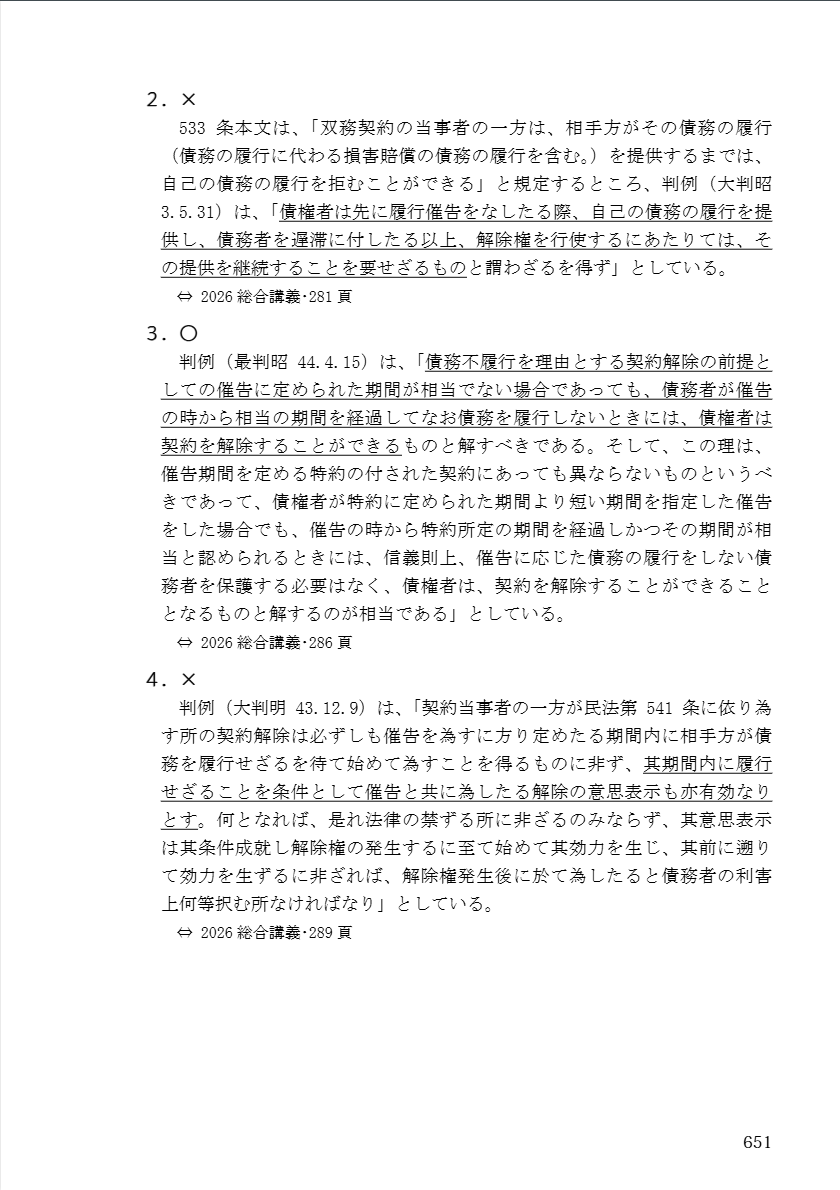 2．×

533 条本文は、「双務契約の当事者の一方は、相手方がその債務の履行（債務の履行に代わる損害賠償の債務の履行を含む。）を提供するまでは、自己の債務の履行を拒むことができる」と規定するところ、判例（大判昭 3.5.31）は、「債権者は先に履行催告をなしたる際、自己の債務の履行を提供し、債務者を遅滞に付したる以上、解除権を行使するにあたりては、その提供を継続することを要せざるものと謂わざるを得ず」としている。

⇔ 2026 総合講義･281 頁

3．○

判例（最判昭 44.4.15）は、「債務不履行を理由とする契約解除の前提としての催告に定められた期間が相当でない場合であっても、債務者が催告の時から相当の期間を経過してなお債務を履行しないときには、債権者は契約を解除することができるものと解すべきである。そして、この理は、催告期間を定める特約の付された契約にあっても異ならないものというべきであって、債権者が特約に定められた期間より短い期間を指定した催告をした場合でも、催告の時から特約所定の期間を経過しかつその期間が相当と認められるときには、信義則上、催告に応じた債務の履行をしない債務者を保護する必要はなく、債権者は、契約を解除することができることとなるものと解するのが相当である」としている。

⇔ 2026 総合講義･286 頁

4．×

判例（大判明 43.12.9）は、「契約当事者の一方が民法第 541 条に依り為す所の契約解除は必ずしも催告を為すに方り定めたる期間内に相手方が債務を履行せざるを待て始めて為すことを得るものに非ず、其期間内に履行せざることを条件として催告と共に為したる解除の意思表示も亦有効なりとす。何となれば、是れ法律の禁ずる所に非ざるのみならず、其意思表示は其条件成就し解除権の発生するに至て始めて其効力を生じ、其前に遡りて効力を生ずるに非ざれば、解除権発生後に於て為したると債務者の利害上何等択む所なければなり」としている。

⇔ 2026 総合講義･289 頁

651